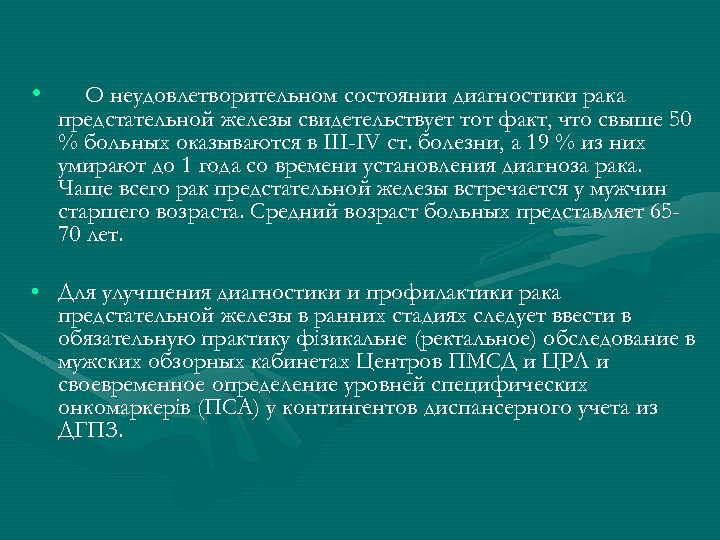 • О неудовлетворительном состоянии диагностики рака предстательной железы свидетельствует тот факт, что свыше 50 % больных оказываются в III-IV ст. болезни, а 19 % из них умирают до 1 года со времени установления диагноза рака. Чаще всего рак предстательной железы встречается у мужчин старшего возраста. Средний возраст больных представляет 65-70 лет.

• Для улучшения диагностики и профилактики рака предстательной железы в ранних стадиях следует ввести в обязательную практику фізикальне (ректальное) обследование в мужских обзорных кабинетах Центров ПМСД и ЦРЛ и своевременное определение уровней специфических онкомаркерів (ПСА) у контингентов диспансерного учета из ДГПЗ.